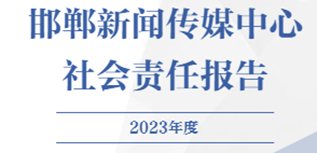 邯郸新闻传媒中心
社会责任报告

2023年度